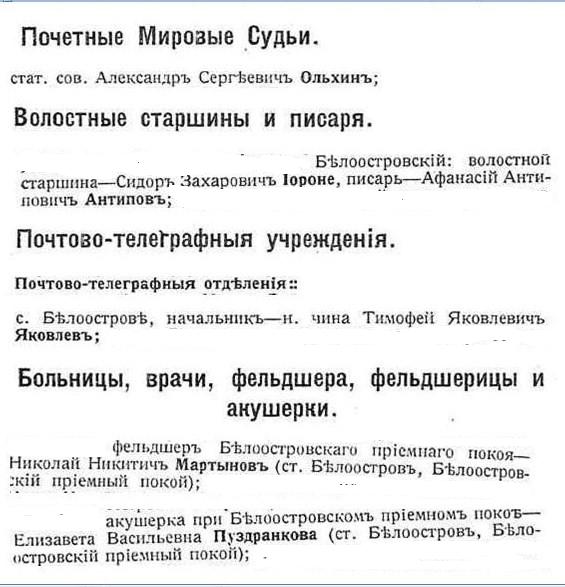 Почетные Мировые Судьи.

стат. сов. Александръ Сергѣевичъ Ольхинъ;

Волостные старшины и писаря.

Бѣлоостровскій: волостной старшина—Сидоръ Захаровичъ Іороне, писарь—Афанасій Антиповичъ Антиповъ;

Почтово-телеграфныя учрежденія.

Почтово-телеграфныя отдѣленія:

с. Бѣлоостровѣ, начальникъ—н. чина Тимофей Яковлевичъ Яковлевъ;

Больницы, врачи, фельдшера, фельдшерицы и акушерки.

фельдшеръ Бѣлоостровскаго пріемнаго покоя—Николай Никитичъ Мартыновъ (ст. Бѣлоостровъ, Бѣлоостровскій пріемный покой);

акушерка при Бѣлоостровскомъ пріемномъ покоѣ—Елизавета Васильевна Пуздранкова (ст. Бѣлоостровъ, Бѣлоостровскій пріемный покой);